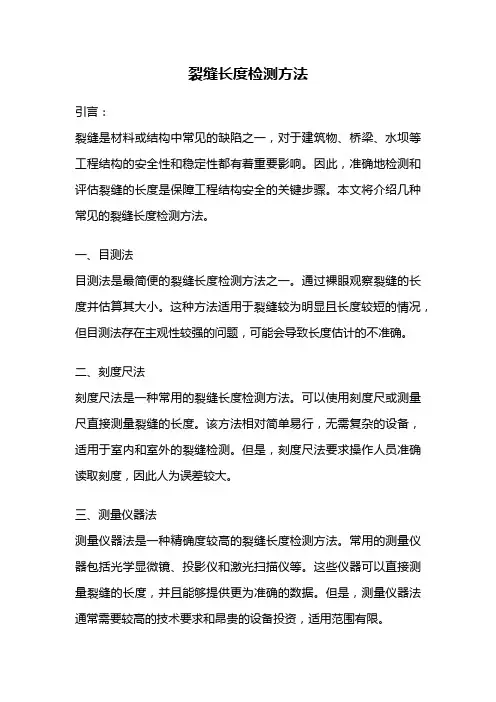 裂缝长度检测方法

引言：
裂缝是材料或结构中常见的缺陷之一，对于建筑物、桥梁、水坝等工程结构的安全性和稳定性都有着重要影响。因此，准确地检测和评估裂缝的长度是保障工程结构安全的关键步骤。本文将介绍几种常见的裂缝长度检测方法。

一、目测法
目测法是最简便的裂缝长度检测方法之一。通过裸眼观察裂缝的长度并估算其大小。这种方法适用于裂缝较为明显且长度较短的情况，但目测法存在主观性较强的问题，可能会导致长度估计的不准确。

二、刻度尺法
刻度尺法是一种常用的裂缝长度检测方法。可以使用刻度尺或测量尺直接测量裂缝的长度。该方法相对简单易行，无需复杂的设备，适用于室内和室外的裂缝检测。但是，刻度尺法要求操作人员准确读取刻度，因此人为误差较大。

三、测量仪器法
测量仪器法是一种精确度较高的裂缝长度检测方法。常用的测量仪器包括光学显微镜、投影仪和激光扫描仪等。这些仪器可以直接测量裂缝的长度，并且能够提供更为准确的数据。但是，测量仪器法通常需要较高的技术要求和昂贵的设备投资，适用范围有限。